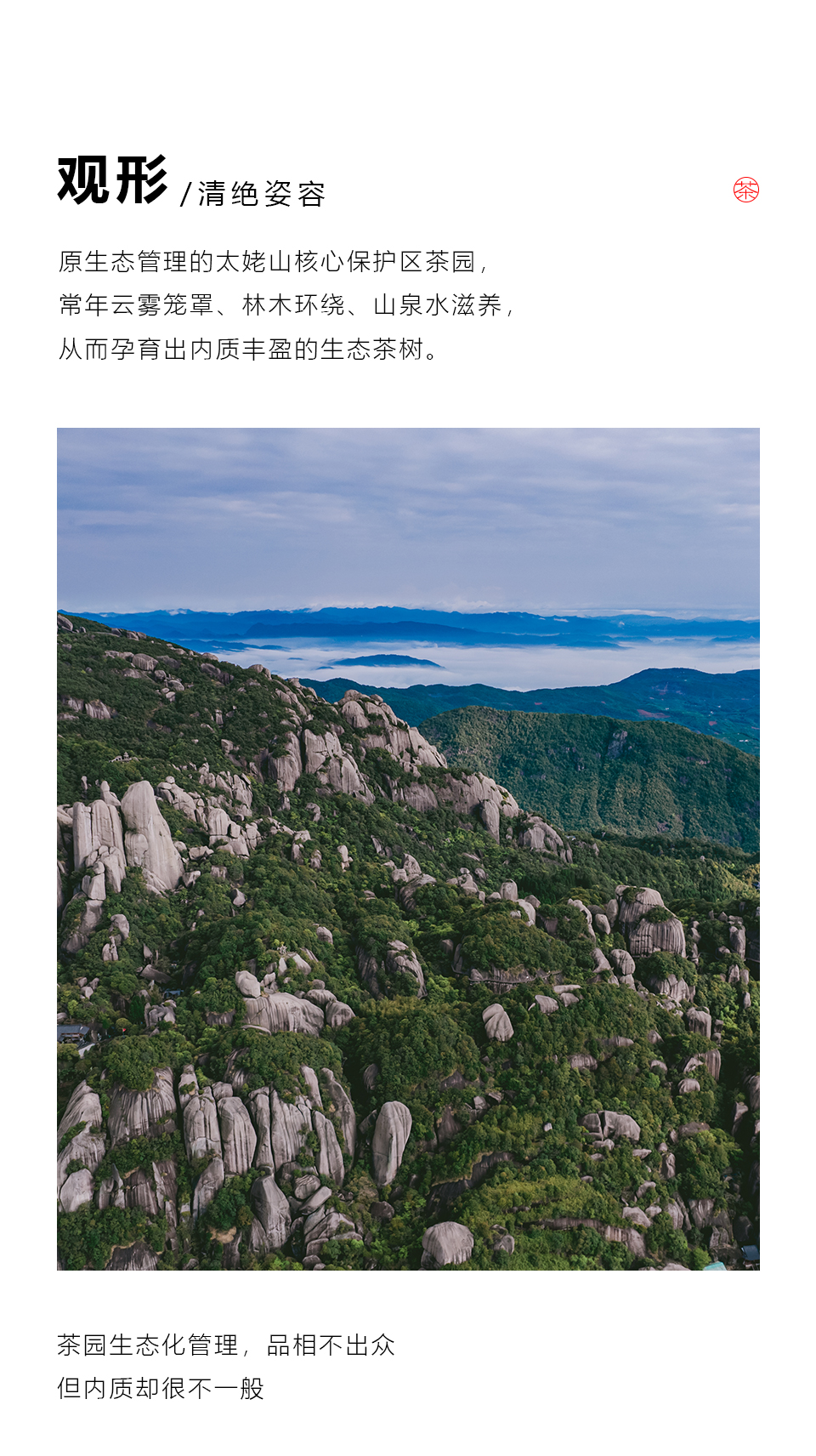 观形/清绝姿容

茶

原生态管理的太姥山核心保护区茶园，
常年云雾笼罩、林木环绕、山泉水滋养，
从而孕育出内质丰盈的生态茶树。

茶园生态化管理，品相不出众
但内质却很不一般